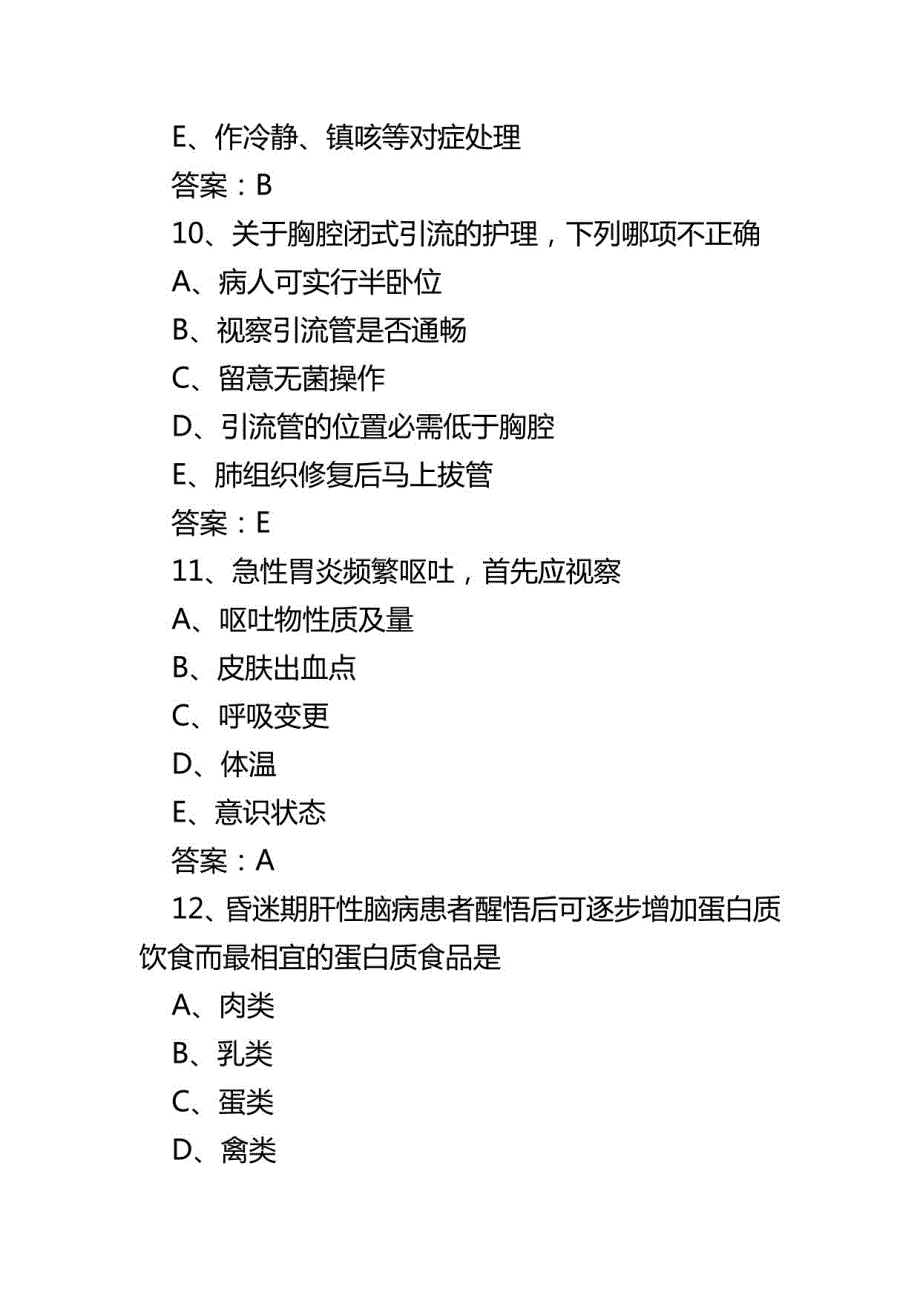 E、作冷静、镇咳等对症处理

答案：B

10、关于胸腔闭式引流的护理，下列哪项不正确

A、病人可实行半卧位

B、视察引流管是否通畅

C、留意无菌操作

D、引流管的位置必需低于胸腔

E、肺组织修复后马上拔管

答案：E

11、急性胃炎频繁呕吐，首先应视察

A、呕吐物性质及量

B、皮肤出血点

C、呼吸变更

D、体温

E、意识状态

答案：A

12、昏迷期肝性脑病患者醒悟后可逐步增加蛋白质饮食而最相宜的蛋白质食品是

A、肉类

B、乳类

C、蛋类

D、禽类